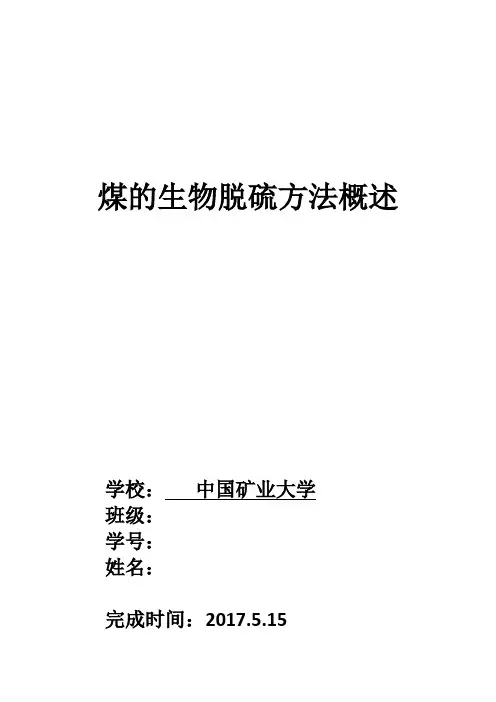 煤的生物脱硫方法概述

学校：中国矿业大学
班级：
学号：
姓名：

完成时间：2017.5.15